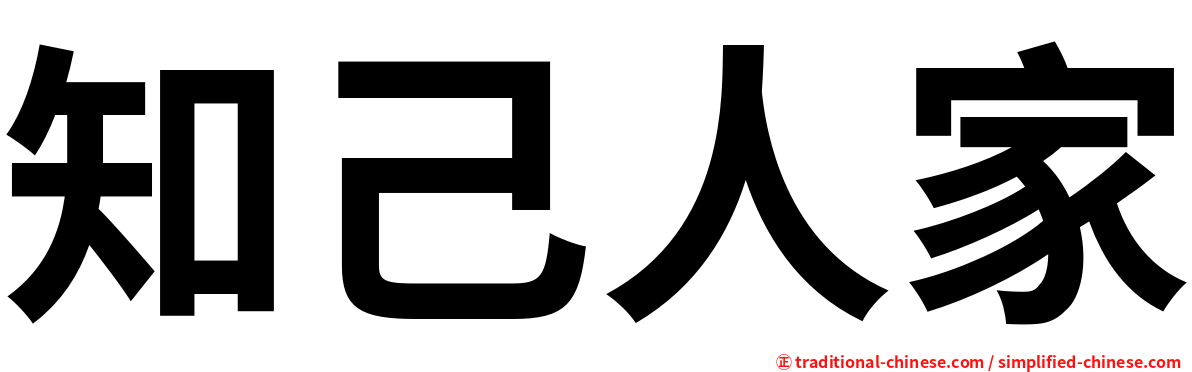 知己人家

㊣ traditional-chinese.com / simplified-chinese.com